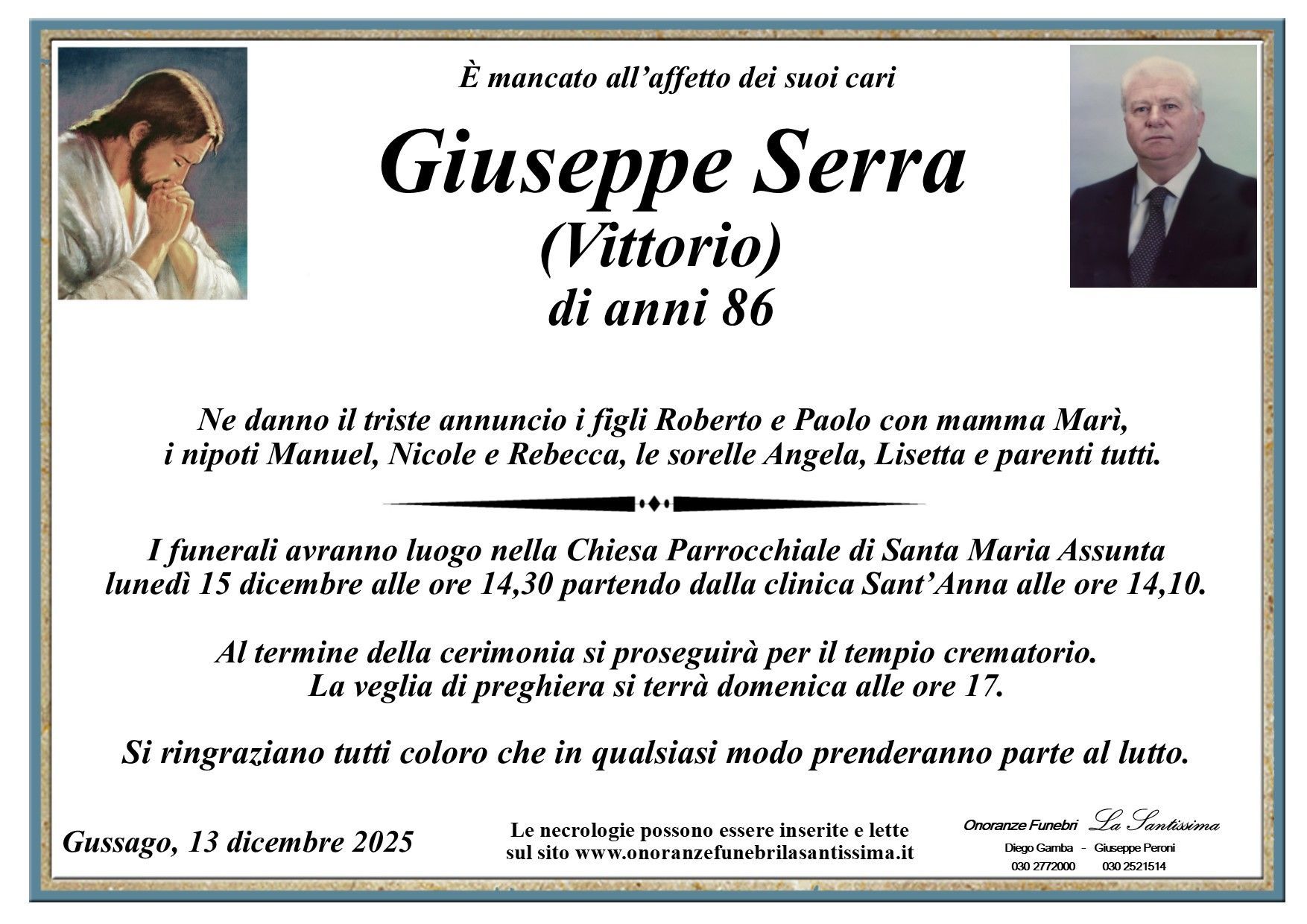 È mancato all'affetto dei suoi cari

Giuseppe Serra
(Vittorio)
di anni 86

Ne danno il triste annuncio i figli Roberto e Paolo con mamma Marì, i nipoti Manuel, Nicole e Rebecca, le sorelle Angela, Lisetta e parenti tutti.

I funerali avranno luogo nella Chiesa Parrocchiale di Santa Maria Assunta lunedì 15 dicembre alle ore 14,30 partendo dalla clinica Sant'Anna alle ore 14,10.

Al termine della cerimonia si proseguirà per il tempio crematorio. La veglia di preghiera si terrà domenica alle ore 17.

Si ringraziano tutti coloro che in qualsiasi modo prenderanno parte al lutto.

Gussago, 13 dicembre 2025

Le necrologie possono essere inserite e lette sul sito www.onoranzefunebrilasantissima.it

Onoranze Funebri La Santissima
Diego Gamba - Giuseppe Peroni
030 2772000 030 2521514